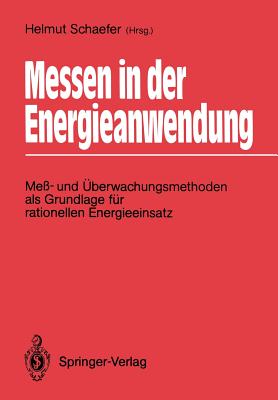 Helmut Schaefer (Hrsg.)

Messen in der Energieanwendung

Meß- und Überwachungsmethoden als Grundlage für rationellen Energieeinsatz

Springer-Verlag